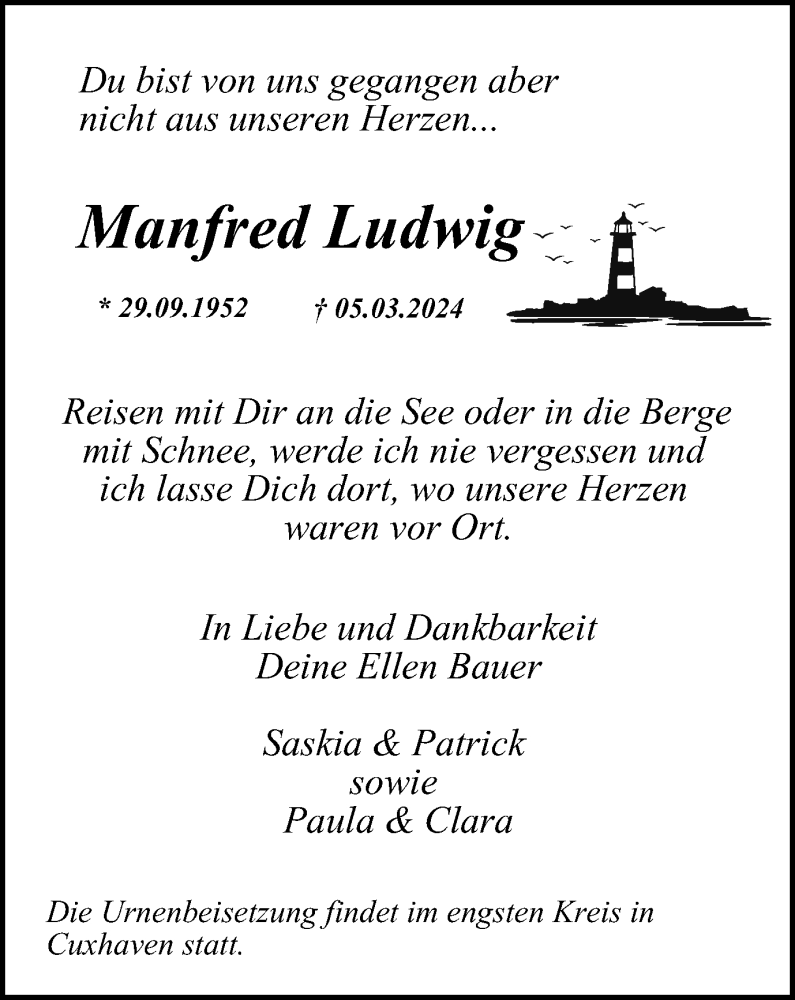 Du bist von uns gegangen aber
nicht aus unseren Herzen...

Manfred Ludwig

* 29.09.1952 † 05.03.2024

Reisen mit Dir an die See oder in die Berge mit Schnee, werde ich nie vergessen und ich lasse Dich dort, wo unsere Herzen waren vor Ort.

In Liebe und Dankbarkeit
Deine Ellen Bauer

Saskia & Patrick
sowie
Paula & Clara

Die Urnenbeisetzung findet im engsten Kreis in Cuxhaven statt.